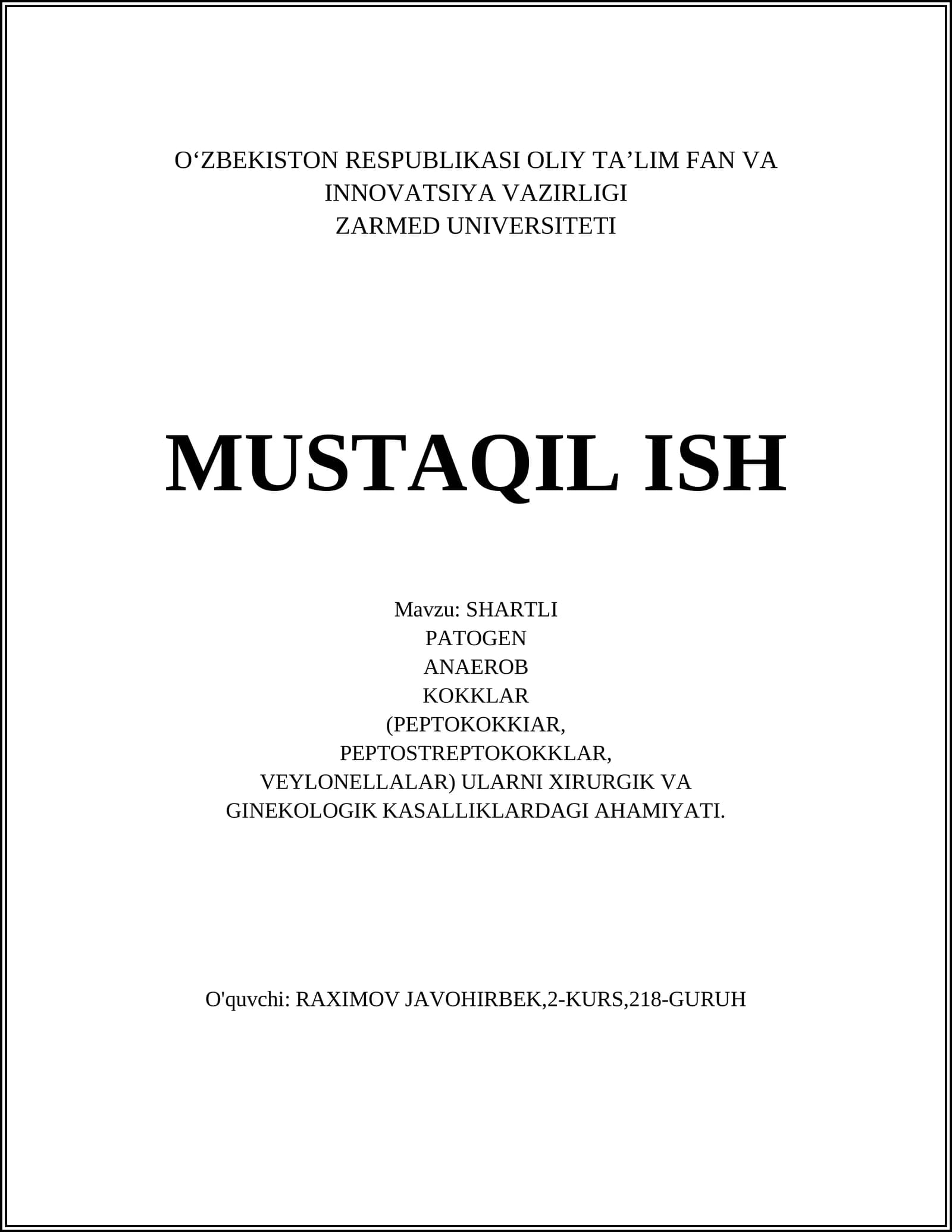 O‘ZBEKISTON RESPUBLIKASI OLIY TA’LIM FAN VA INNOVATSIYA VAZIRLIGI
ZARMED UNIVERSITETI

MUSTAQIL ISH

Mavzu: SHARTLI PATOGEN ANAEROB KOKKLAR (PEPTOKOKKIAR, PEPTOSTREPTOKOKKLAR, VEYLONELLALAR) ULARNI XIRURGIK VA GINEKOLOGIK KASALLIKLARDAGI AHAMIYATI.

O'quvchi: RAXIMOV JAVOHIRBEK,2-KURS,218-GURUH